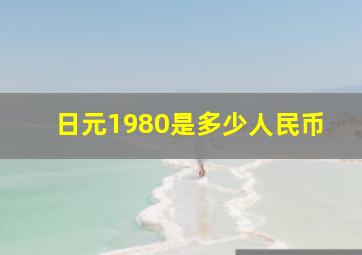 日元1980是多少人民币